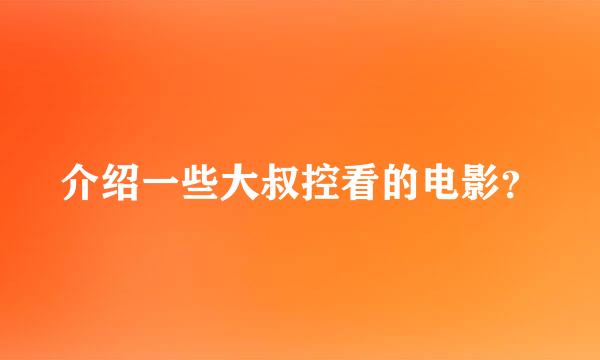 介绍一些大叔控看的电影?